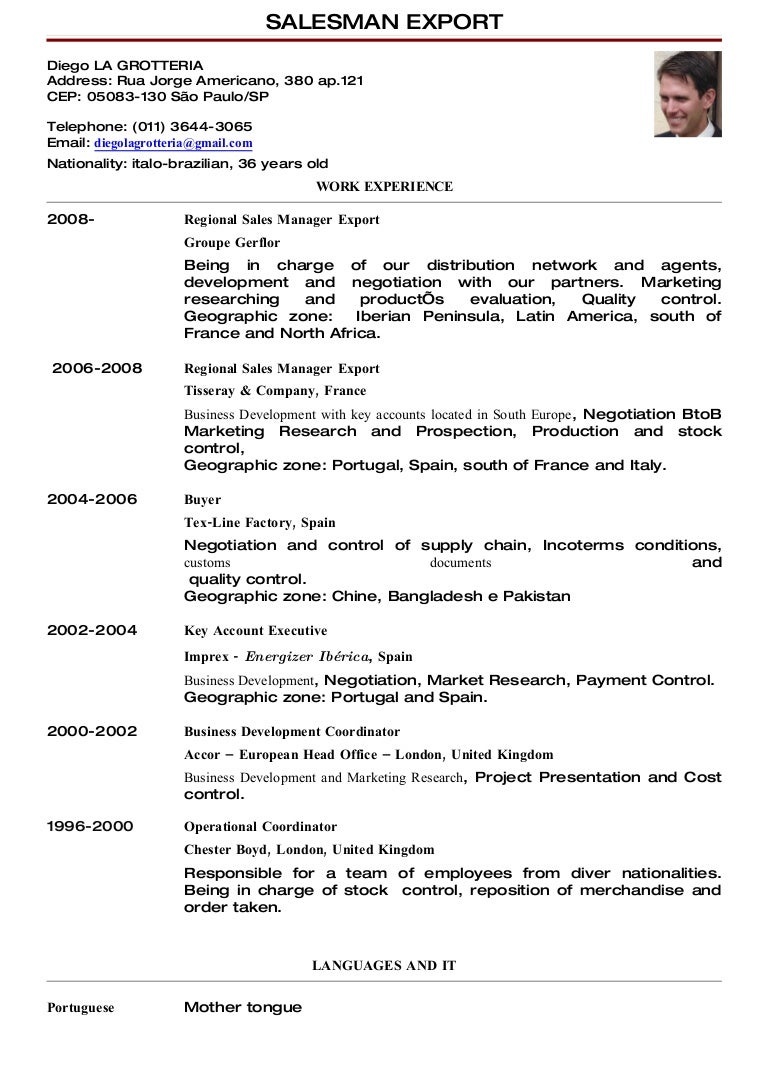 SALESMAN EXPORT

Diego LA GROTTERIA
Address: Rua Jorge Americano, 380 ap.121
CEP: 05083-130 São Paulo/SP

Telephone: (011) 3644-3065
Email: diegolagrotteria@gmail.com
Nationality: italo-brazilian, 36 years old

WORK EXPERIENCE

2008- Regional Sales Manager Export
Groupe Gerflor
Being in charge of our distribution network and agents, development and negotiation with our partners. Marketing researching and productÕs evaluation, Quality control. Geographic zone: Iberian Peninsula, Latin America, south of France and North Africa.

2006-2008 Regional Sales Manager Export
Tisseray & Company, France
Business Development with key accounts located in South Europe, Negotiation BtoB Marketing Research and Prospection, Production and stock control,
Geographic zone: Portugal, Spain, south of France and Italy.

2004-2006 Buyer
Tex-Line Factory, Spain
Negotiation and control of supply chain, Incoterms conditions, customs documents and quality control.
Geographic zone: Chine, Bangladesh e Pakistan

2002-2004 Key Account Executive
Imprex - Energizer Ibérica, Spain
Business Development, Negotiation, Market Research, Payment Control.
Geographic zone: Portugal and Spain.

2000-2002 Business Development Coordinator
Accor – European Head Office – London, United Kingdom
Business Development and Marketing Research, Project Presentation and Cost control.

1996-2000 Operational Coordinator
Chester Boyd, London, United Kingdom
Responsible for a team of employees from diver nationalities. Being in charge of stock control, reposition of merchandise and order taken.

LANGUAGES AND IT

Portuguese Mother tongue